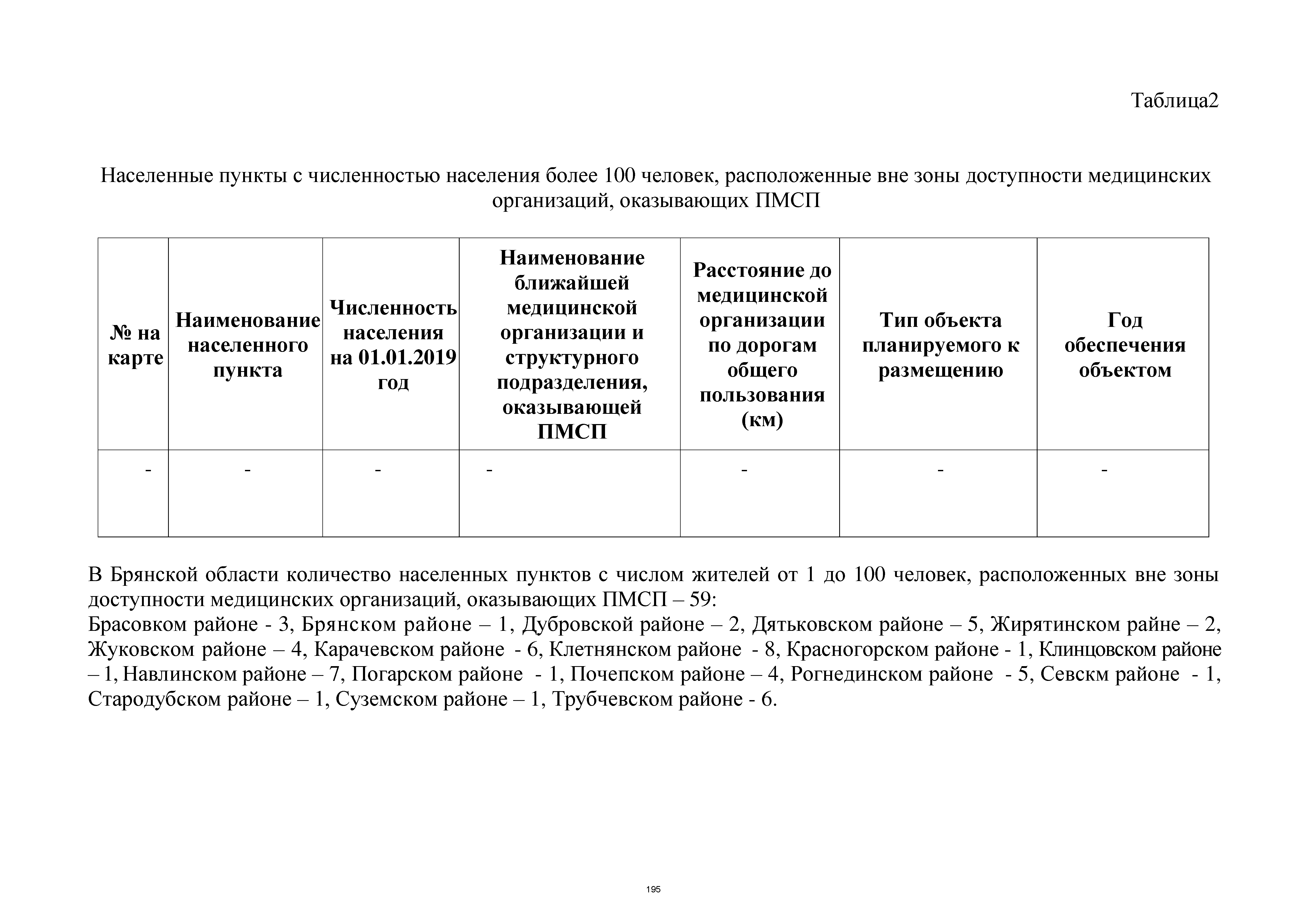 Таблица2

Населенные пункты с численностью населения более 100 человек, расположенные вне зоны доступности медицинских организаций, оказывающих ПМСП

| № на карте | Наименование населенного пункта | Численность населения на 01.01.2019 год | Наименование ближайшей медицинской организации и структурного подразделения, оказывающей ПМСП | Расстояние до медицинской организации по дорогам общего пользования (км) | Тип объекта планируемого к размещению | Год обеспечения объектом |
|---|---|---|---|---|---|---|
| - | - | - | - | - | - | - |

В Брянской области количество населенных пунктов с числом жителей от 1 до 100 человек, расположенных вне зоны доступности медицинских организаций, оказывающих ПМСП – 59:
Брасовком районе - 3, Брянском районе – 1, Дубровской районе – 2, Дятьковском районе – 5, Жирятинском райне – 2, Жуковском районе – 4, Карачевском районе - 6, Клетнянском районе - 8, Красногорском районе - 1, Клинцовском районе – 1, Навлинском районе – 7, Погарском районе - 1, Почепском районе – 4, Рогнединском районе - 5, Севскм районе - 1, Стародубском районе – 1, Суземском районе – 1, Трубчевском районе - 6.

195